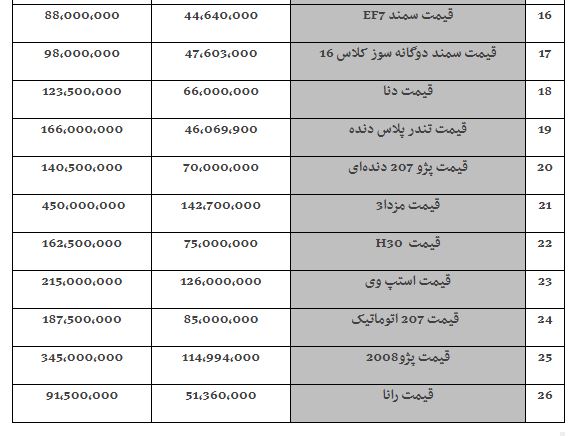 | 16 | قیمت سمند EF7 | 44،640،000 | 88،000،000 |
|---|---|---|---|
| 17 | قیمت سمند دوگانه سوز کلاس 16 | 47،603،000 | 98،000،000 |
| 18 | قیمت دنا | 66،000،000 | 123،500،000 |
| 19 | قیمت تندر پلاس دنده | 46،069،900 | 166،000،000 |
| 20 | قیمت پژو 207 دنده‌ای | 70،000،000 | 140،500،000 |
| 21 | قیمت مزدا3 | 142،700،000 | 450،000،000 |
| 22 | قیمت H30 | 75،000،000 | 162،500،000 |
| 23 | قیمت استپ وی | 126،000،000 | 215،000،000 |
| 24 | قیمت 207 اتوماتیک | 85،000،000 | 187،500،000 |
| 25 | قیمت پژو2008 | 114،994،000 | 345،000،000 |
| 26 | قیمت رانا | 51،360،000 | 91،500،000 |